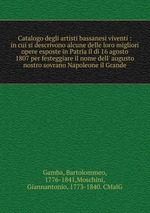 Catalogo degli artisti bassanesi viventi : in cui si descrivono alcune delle loro migliori opere esposte in Patria il di 16 agosto 1807 per festeggiare il nome dell' augusto nostro sovrano Napoleone il Grande

Gamba, Bartolommeo, 1776-1841,Moschini, Giannantonio, 1773-1840. CMalG